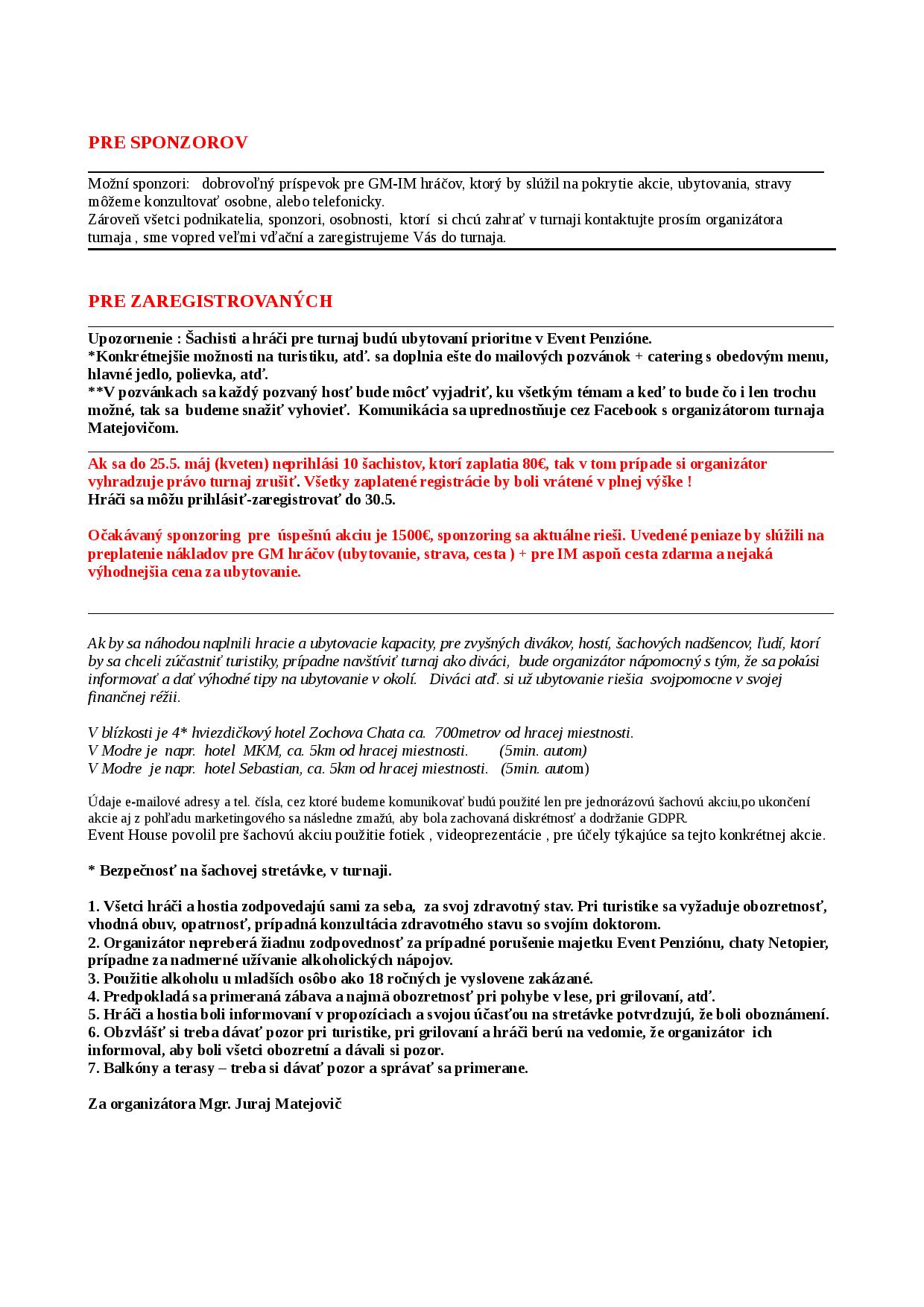 PRE SPONZOROV

Možní sponzori: dobrovoľný príspevok pre GM-IM hráčov, ktorý by slúžil na pokrytie akcie, ubytovania, stravy môžeme konzultovať osobne, alebo telefonicky.
Zároveň všetci podnikatelia, sponzori, osobnosti, ktorí si chcú zahrať v turnaji kontaktujte prosím organizátora turnaja , sme vopred veľmi vďační a zaregistrujeme Vás do turnaja.

PRE ZAREGISTROVANÝCH

Upozornenie : Šachisti a hráči pre turnaj budú ubytovaní prioritne v Event Penzióne.
*Konkrétnejšie možnosti na turistiku, atď. sa doplnia ešte do mailových pozvánok + catering s obedovým menu, hlavné jedlo, polievka, atď.
**V pozvánkach sa každý pozvaný hosť bude môcť vyjadriť, ku všetkým témam a keď to bude čo i len trochu možné, tak sa budeme snažiť vyhovieť. Komunikácia sa uprednostňuje cez Facebook s organizátorom turnaja Matejovičom.

Ak sa do 25.5. máj (kveten) neprihlási 10 šachistov, ktorí zaplatia 80€, tak v tom prípade si organizátor vyhradzuje právo turnaj zrušiť. Všetky zaplatené registrácie by boli vrátené v plnej výške !
Hráči sa môžu prihlásiť-zaregistrovať do 30.5.

Očakávaný sponzoring pre úspešnú akciu je 1500€, sponzoring sa aktuálne rieši. Uvedené peniaze by slúžili na preplatenie nákladov pre GM hráčov (ubytovanie, strava, cesta ) + pre IM aspoň cesta zdarma a nejaká výhodnejšia cena za ubytovanie.

Ak by sa náhodou naplnili hracie a ubytovacie kapacity, pre zvyšných divákov, hostí, šachových nadšencov, ľudí, ktorí by sa chceli zúčastniť turistiky, prípadne navštíviť turnaj ako diváci, bude organizátor nápomocný s tým, že sa pokúsi informovať a dať výhodné tipy na ubytovanie v okolí. Diváci atď. si už ubytovanie riešia svojpomocne v svojej finančnej réžii.

V blízkosti je 4* hviezdičkový hotel Zochova Chata ca. 700metrov od hracej miestnosti.
V Modre je napr. hotel MKM, ca. 5km od hracej miestnosti. (5min. autom)
V Modre je napr. hotel Sebastian, ca. 5km od hracej miestnosti. (5min. autom)

Údaje e-mailové adresy a tel. čísla, cez ktoré budeme komunikovať budú použité len pre jednorázovú šachovú akciu,po ukončení akcie aj z pohľadu marketingového sa následne zmažú, aby bola zachovaná diskrétnosť a dodržanie GDPR.
Event House povolil pre šachovú akciu použitie fotiek , videoprezentácie , pre účely týkajúce sa tejto konkrétnej akcie.

* Bezpečnosť na šachovej stretávke, v turnaji.

1. Všetci hráči a hostia zodpovedajú sami za seba, za svoj zdravotný stav. Pri turistike sa vyžaduje obozretnosť, vhodná obuv, opatrnosť, prípadná konzultácia zdravotného stavu so svojím doktorom.
2. Organizátor nepreberá žiadnu zodpovednosť za prípadné porušenie majetku Event Penziónu, chaty Netopier, prípadne za nadmerné užívanie alkoholických nápojov.
3. Použitie alkoholu u mladších osôbo ako 18 ročných je vyslovene zakázané.
4. Predpokladá sa primeraná zábava a najmä obozretnosť pri pohybe v lese, pri grilovaní, atď.
5. Hráči a hostia boli informovaní v propozíciach a svojou účasťou na stretávke potvrdzujú, že boli oboznámení.
6. Obzvlášť si treba dávať pozor pri turistike, pri grilovaní a hráči berú na vedomie, že organizátor ich informoval, aby boli všetci obozretní a dávali si pozor.
7. Balkóny a terasy – treba si dávať pozor a správať sa primerane.

Za organizátora Mgr. Juraj Matejovič